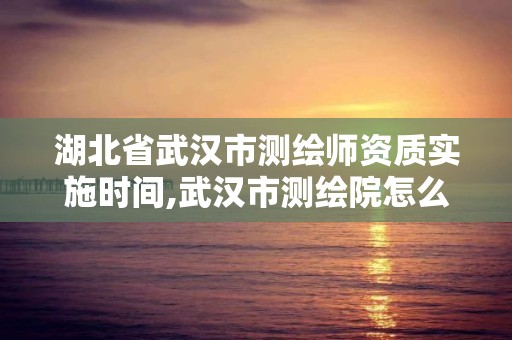 湖北省武汉市测绘师资质实施时间,武汉市测绘院怎么